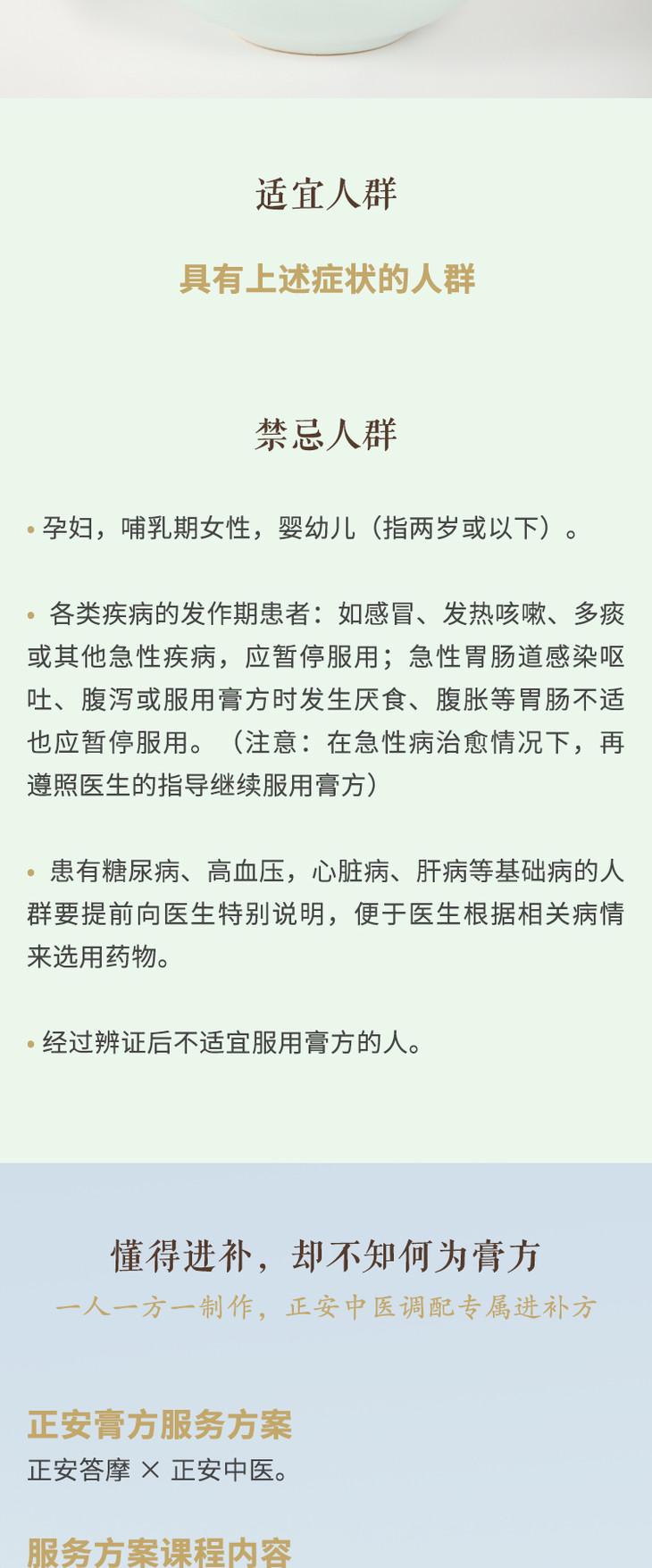 适宜人群

具有上述症状的人群

禁忌人群

• 孕妇，哺乳期女性，婴幼儿（指两岁或以下）。

• 各类疾病的发作期患者：如感冒、发热咳嗽、多痰或其他急性疾病，应暂停服用；急性胃肠道感染呕吐、腹泻或服用膏方时发生厌食、腹胀等胃肠不适也应暂停服用。（注意：在急性病治愈情况下，再遵照医生的指导继续服用膏方）

• 患有糖尿病、高血压，心脏病、肝病等基础病的人群要提前向医生特别说明，便于医生根据相关病情来选用药物。

• 经过辨证后不适宜服用膏方的人。

懂得进补，却不知何为膏方

一人一方一制作，正安中医调配专属进补方

正安膏方服务方案

正安答摩 × 正安中医。

服务方案课程内容